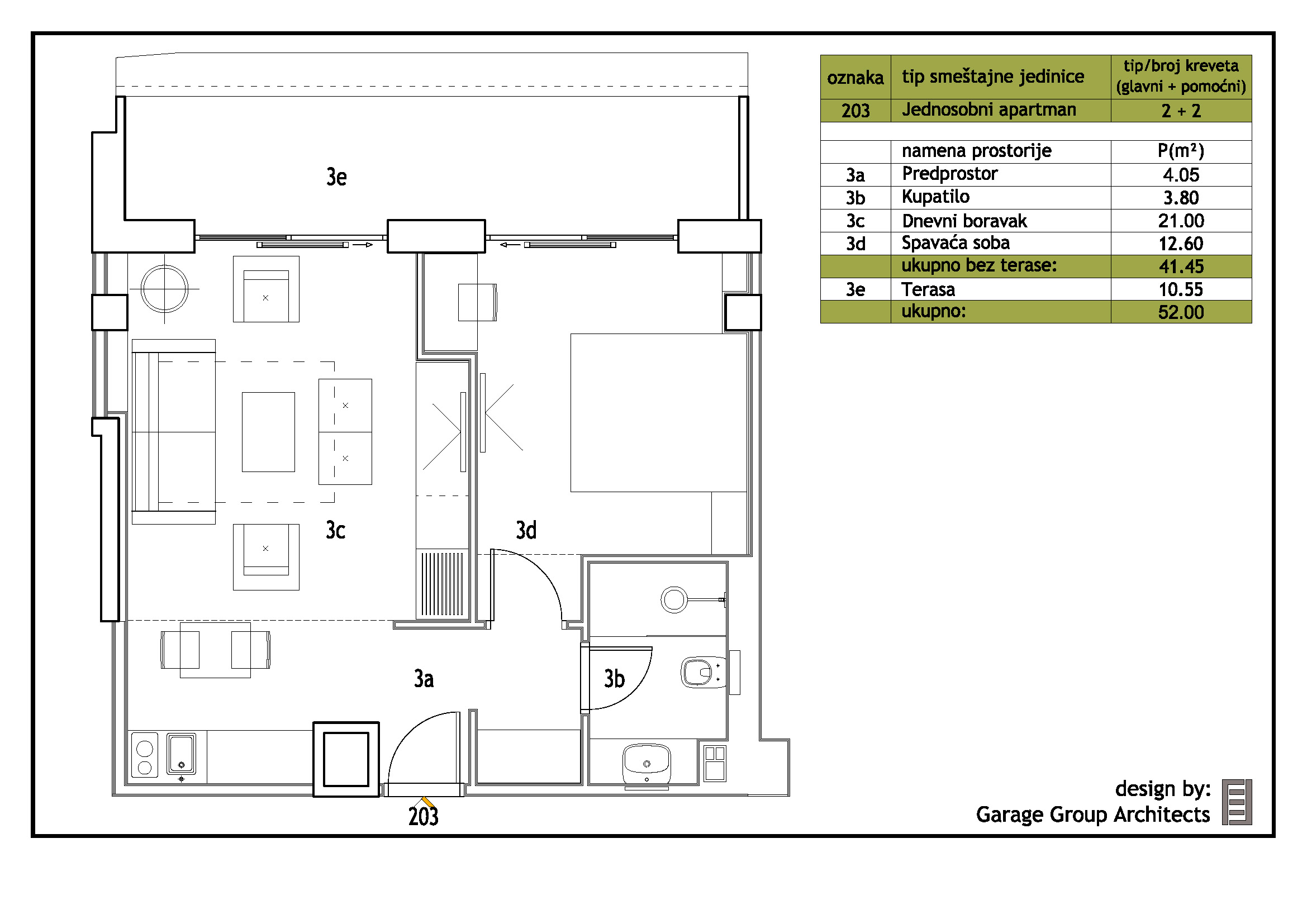 3e

3c

3d

3a

3b

203

| oznaka | tip smeštajne jedinice | tip/broj kreveta (glavni + pomoćni) |
|---|---|---|
| 203 | Jednosobni apartman | 2 + 2 |
| | | |
| | namena prostorije | P($m^2$) |
| 3a | Predprostor | 4.05 |
| 3b | Kupatilo | 3.80 |
| 3c | Dnevni boravak | 21.00 |
| 3d | Spavaća soba | 12.60 |
| | ukupno bez terase: | 41.45 |
| 3e | Terasa | 10.55 |
| | ukupno: | 52.00 |

design by:
Garage Group Architects